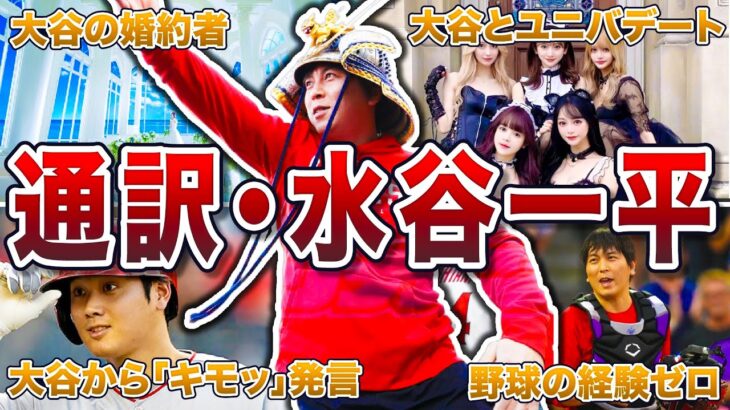 大谷の婚約者

大谷とユニバデート

通訳・水谷一平

大谷から「キモッ」発言

野球の経験ゼロ